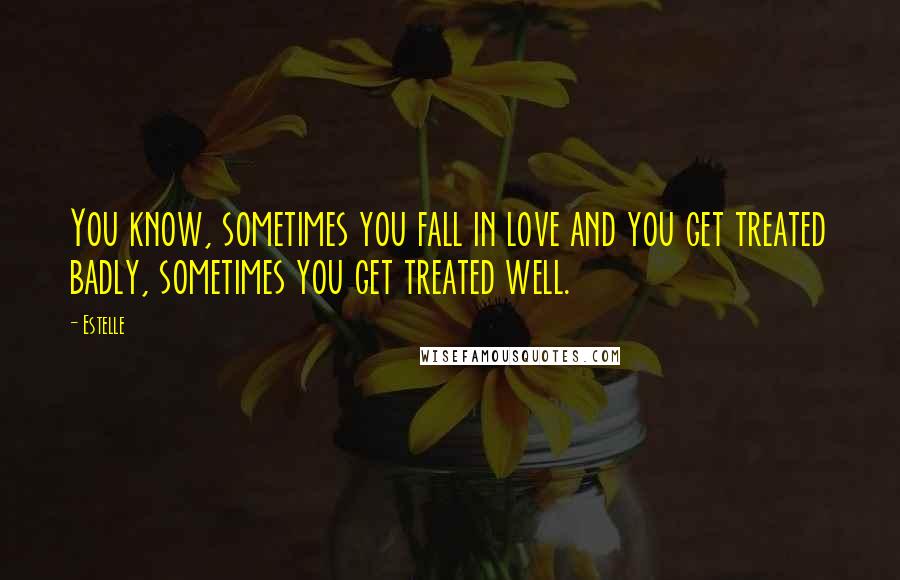 You know, sometimes you fall in love and you get treated badly, sometimes you get treated well.

- Estelle

WISEFAMOUSQUOTES.COM